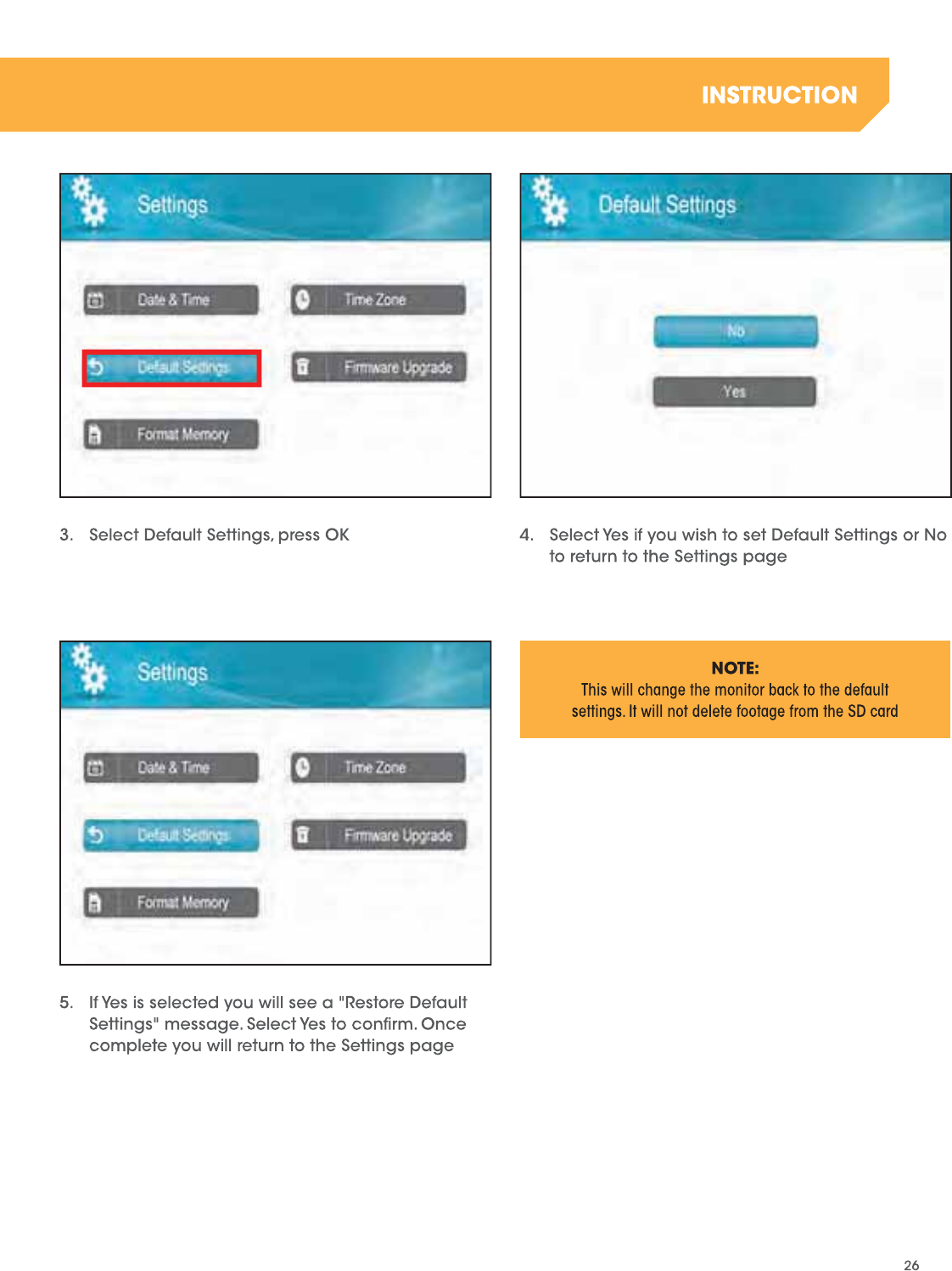 INSTRUCTION

Settings

Date & Time

Time Zone

Default Settings

Firmware Upgrade

Format Memory

3. Select Default Settings, press OK

Default Settings

No

Yes

4. Select Yes if you wish to set Default Settings or No to return to the Settings page

Settings

Date & Time

Time Zone

Default Settings

Firmware Upgrade

Format Memory

5. If Yes is selected you will see a "Restore Default Settings" message. Select Yes to confirm. Once complete you will return to the Settings page

NOTE:
This will change the monitor back to the default settings. It will not delete footage from the SD card

26